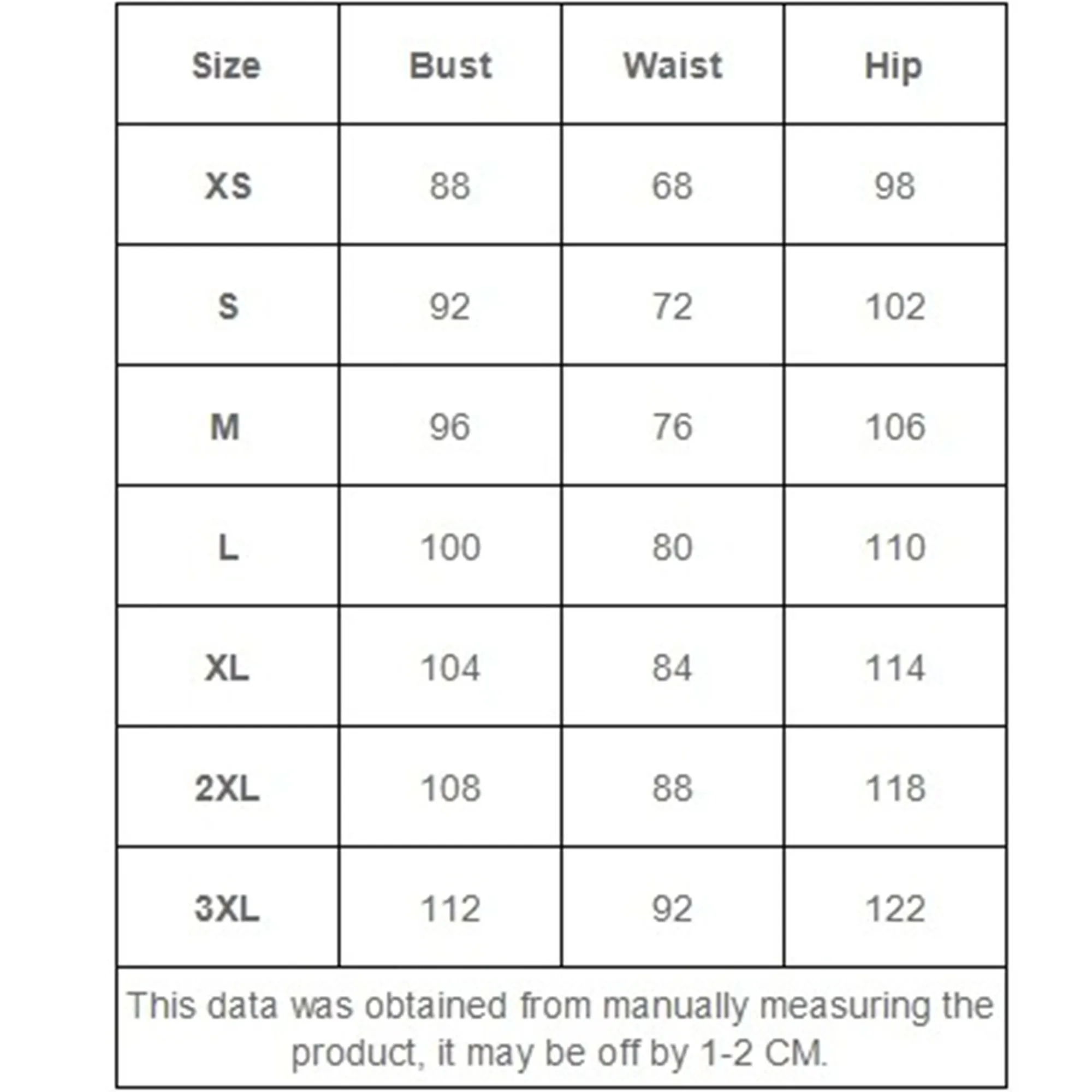 | Size | Bust | Waist | Hip |
|---|---|---|---|
| XS | 88 | 68 | 98 |
| S | 92 | 72 | 102 |
| M | 96 | 76 | 106 |
| L | 100 | 80 | 110 |
| XL | 104 | 84 | 114 |
| 2XL | 108 | 88 | 118 |
| 3XL | 112 | 92 | 122 |

This data was obtained from manually measuring the product, it may be off by 1-2 CM.